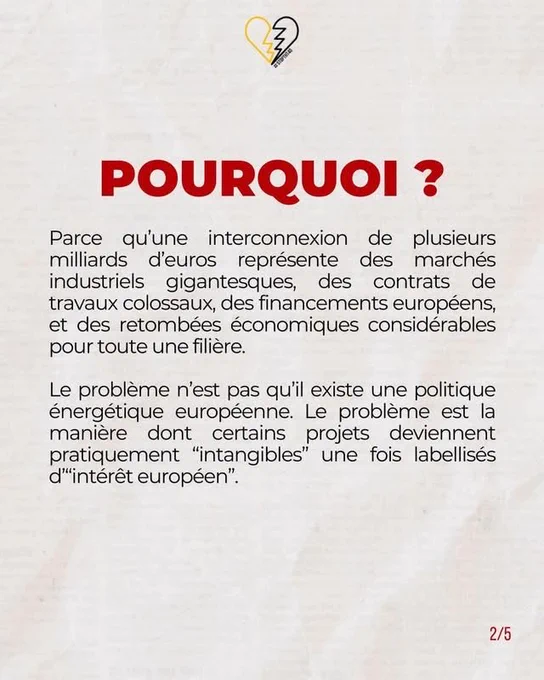 POURQUOI ?

Parce qu'une interconnexion de plusieurs milliards d'euros représente des marchés industriels gigantesques, des contrats de travaux colossaux, des financements européens, et des retombées économiques considérables pour toute une filière.

Le problème n'est pas qu'il existe une politique énergétique européenne. Le problème est la manière dont certains projets deviennent pratiquement "intangibles" une fois labellisés d'"intérêt européen".

2/5